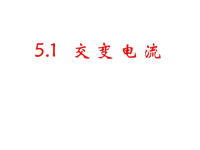 5.1 交变电流